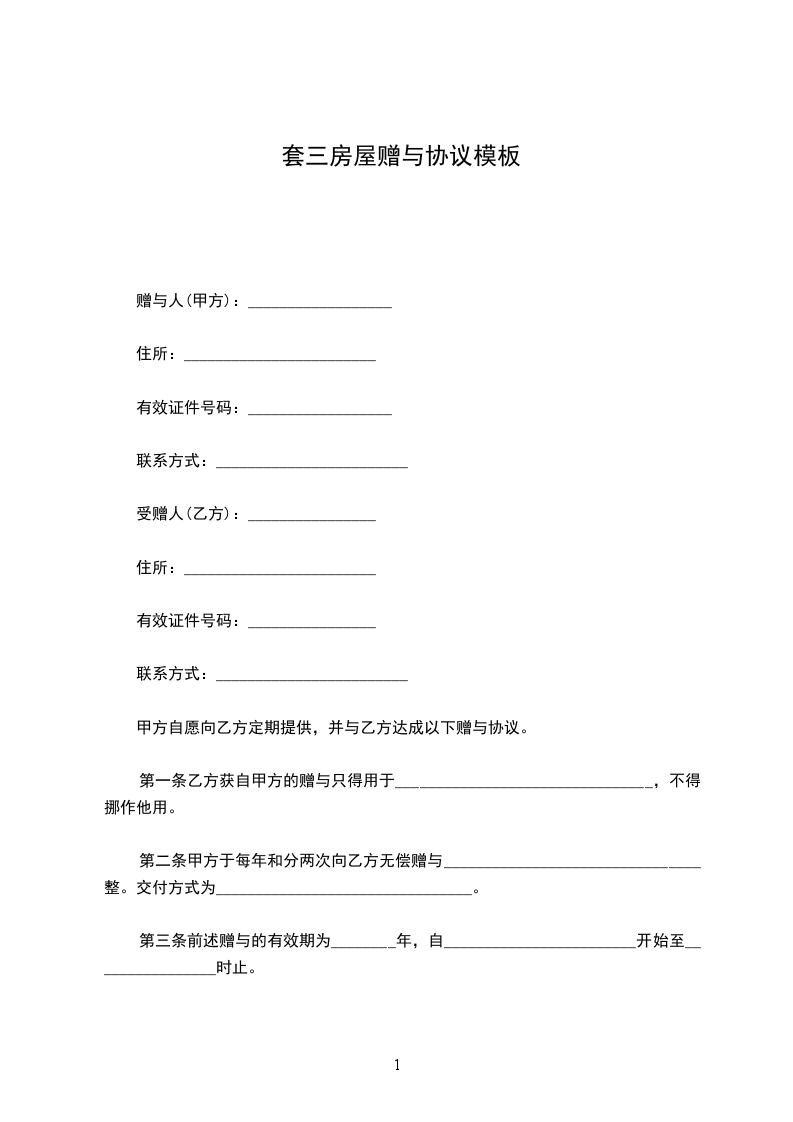 套三房屋赠与协议模板

赠与人(甲方)：__________________

住所：________________________

有效证件号码：__________________

联系方式：________________________

受赠人(乙方)：________________

住所：________________________

有效证件号码：________________

联系方式：________________________

甲方自愿向乙方定期提供，并与乙方达成以下赠与协议。

第一条乙方获自甲方的赠与只得用于________________________________，不得挪作他用。

第二条甲方于每年和分两次向乙方无偿赠与________________________________整。交付方式为________________________________。

第三条前述赠与的有效期为________年，自________________________开始至________________时止。

1